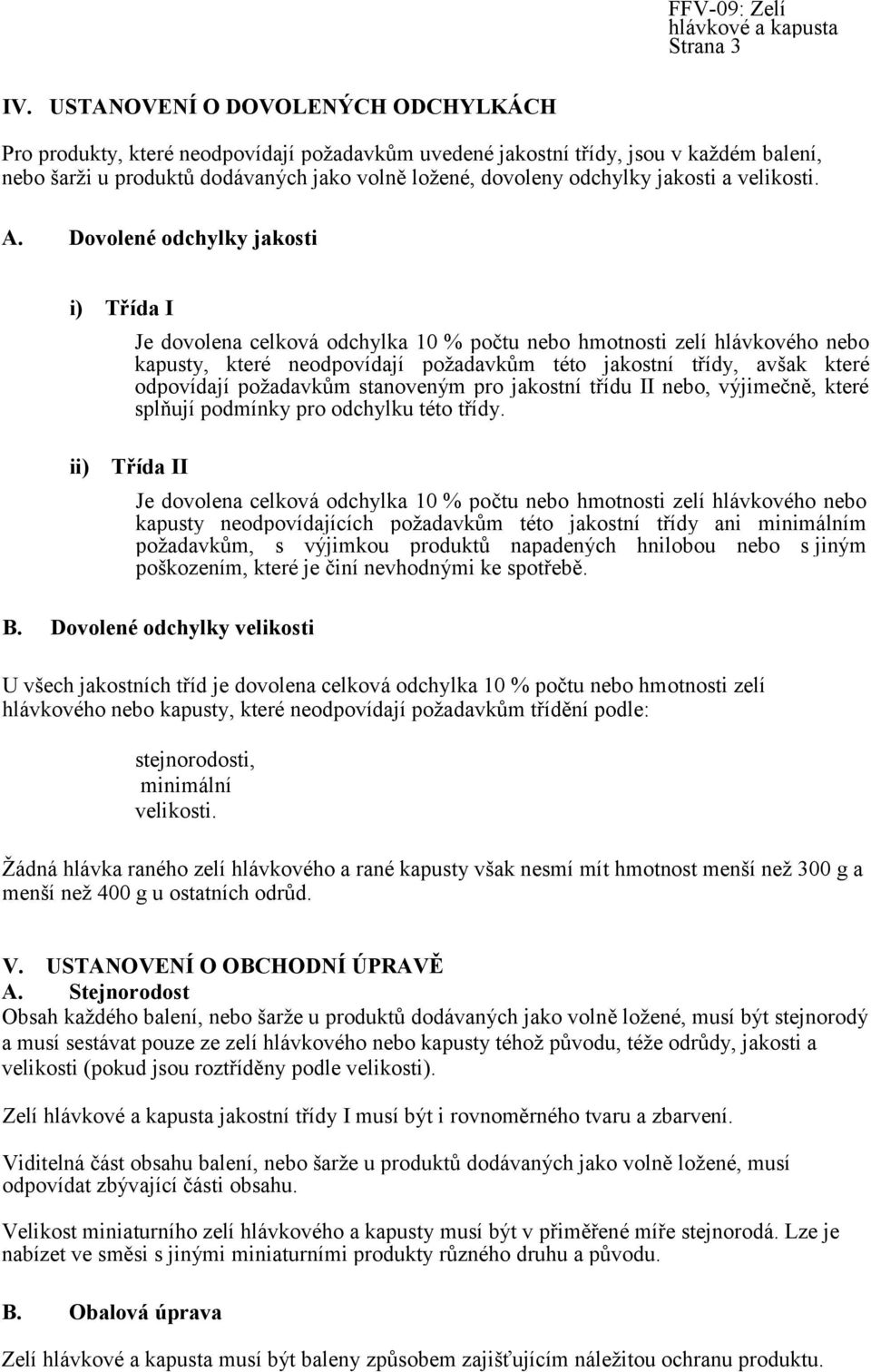 FFV-09: Zelí hlávkové a kapusta
Strana 3

IV. USTANOVENÍ O DOVOLENÝCH ODCHYLKÁCH

Pro produkty, které neodpovídají požadavkům uvedené jakostní třídy, jsou v každém balení, nebo šarži u produktů dodávaných jako volně ložené, dovoleny odchylky jakosti a velikosti.

A. Dovolené odchylky jakosti

i) Třída I

Je dovolena celková odchylka 10 % počtu nebo hmotnosti zelí hlávkového nebo kapusty, které neodpovídají požadavkům této jakostní třídy, avšak které odpovídají požadavkům stanoveným pro jakostní třídu II nebo, výjimečně, které splňují podmínky pro odchylku této třídy.

ii) Třída II

Je dovolena celková odchylka 10 % počtu nebo hmotnosti zelí hlávkového nebo kapusty neodpovídajících požadavkům této jakostní třídy ani minimálním požadavkům, s výjimkou produktů napadených hnilobou nebo s jiným poškozením, které je činí nevhodnými ke spotřebě.

B. Dovolené odchylky velikosti

U všech jakostních tříd je dovolena celková odchylka 10 % počtu nebo hmotnosti zelí hlávkového nebo kapusty, které neodpovídají požadavkům třídění podle:

stejnorodosti,
minimální
velikosti.

Žádná hlávka raného zelí hlávkového a rané kapusty však nesmí mít hmotnost menší než 300 g a menší než 400 g u ostatních odrůd.

V. USTANOVENÍ O OBCHODNÍ ÚPRAVĚ
A. Stejnorodost
Obsah každého balení, nebo šarže u produktů dodávaných jako volně ložené, musí být stejnorodý a musí sestávat pouze ze zelí hlávkového nebo kapusty téhož původu, téže odrůdy, jakosti a velikosti (pokud jsou roztříděny podle velikosti).

Zelí hlávkové a kapusta jakostní třídy I musí být i rovnoměrného tvaru a zbarvení.

Viditelná část obsahu balení, nebo šarže u produktů dodávaných jako volně ložené, musí odpovídat zbývající části obsahu.

Velikost miniaturního zelí hlávkového a kapusty musí být v přiměřené míře stejnorodá. Lze je nabízet ve směsi s jinými miniaturními produkty různého druhu a původu.

B. Obalová úprava

Zelí hlávkové a kapusta musí být baleny způsobem zajišťujícím náležitou ochranu produktu.